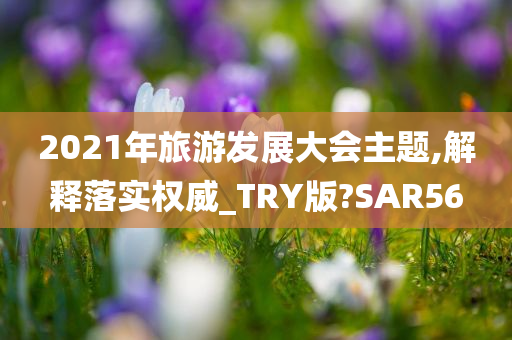 2021年旅游发展大会主题,解释落实权威_TRY版?SAR56